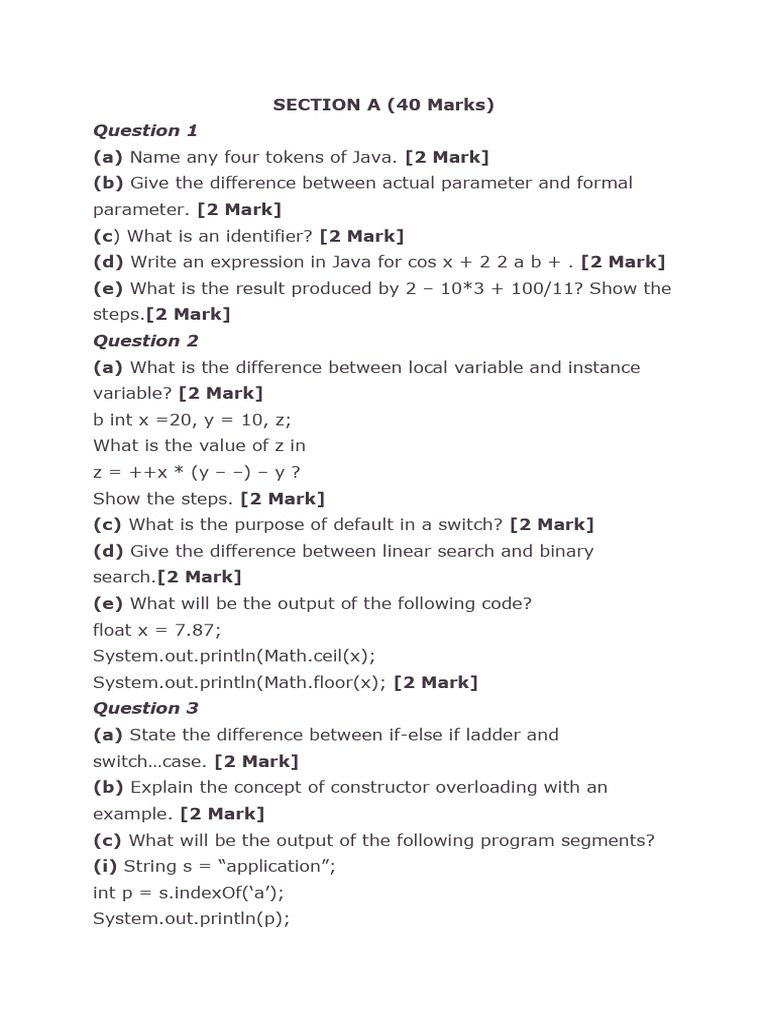 SECTION A (40 Marks)

Question 1

(a) Name any four tokens of Java. [2 Mark]

(b) Give the difference between actual parameter and formal parameter. [2 Mark]

(c) What is an identifier? [2 Mark]

(d) Write an expression in Java for cos x + 2 2 a b + . [2 Mark]

(e) What is the result produced by 2 – 10*3 + 100/11? Show the steps.[2 Mark]

Question 2

(a) What is the difference between local variable and instance variable? [2 Mark]

b int x =20, y = 10, z;
What is the value of z in
z = ++x * (y – –) – y ?
Show the steps. [2 Mark]

(c) What is the purpose of default in a switch? [2 Mark]

(d) Give the difference between linear search and binary search.[2 Mark]

(e) What will be the output of the following code?
float x = 7.87;
System.out.println(Math.ceil(x);
System.out.println(Math.floor(x); [2 Mark]

Question 3

(a) State the difference between if-else if ladder and switch...case. [2 Mark]

(b) Explain the concept of constructor overloading with an example. [2 Mark]

(c) What will be the output of the following program segments?

(i) String s = “application”;
int p = s.indexOf(‘a’);
System.out.println(p);